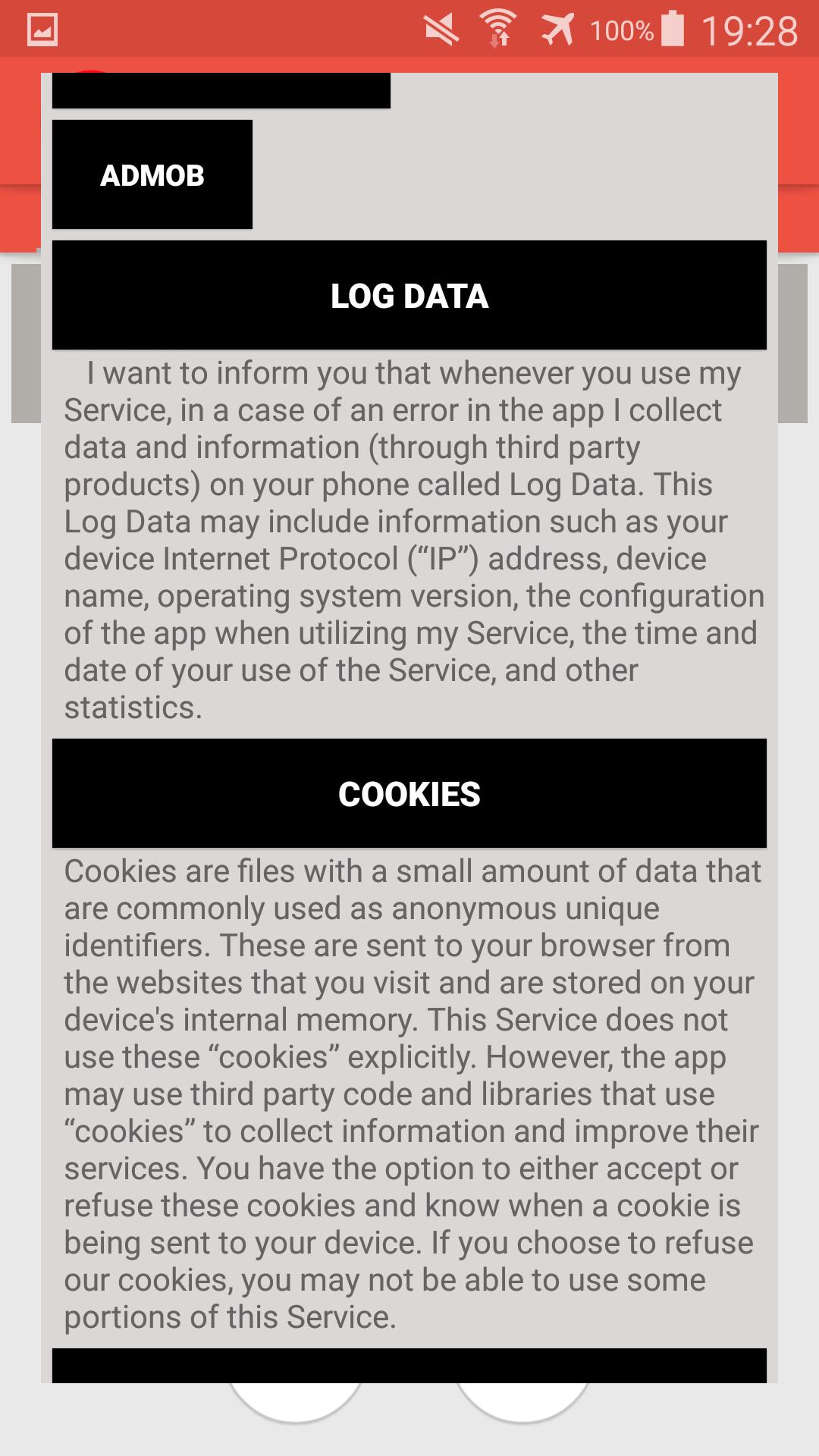 100% 19:28

ADMOB

LOG DATA

I want to inform you that whenever you use my Service, in a case of an error in the app I collect data and information (through third party products) on your phone called Log Data. This Log Data may include information such as your device Internet Protocol (“IP”) address, device name, operating system version, the configuration of the app when utilizing my Service, the time and date of your use of the Service, and other statistics.

COOKIES

Cookies are files with a small amount of data that are commonly used as anonymous unique identifiers. These are sent to your browser from the websites that you visit and are stored on your device's internal memory. This Service does not use these “cookies” explicitly. However, the app may use third party code and libraries that use “cookies” to collect information and improve their services. You have the option to either accept or refuse these cookies and know when a cookie is being sent to your device. If you choose to refuse our cookies, you may not be able to use some portions of this Service.